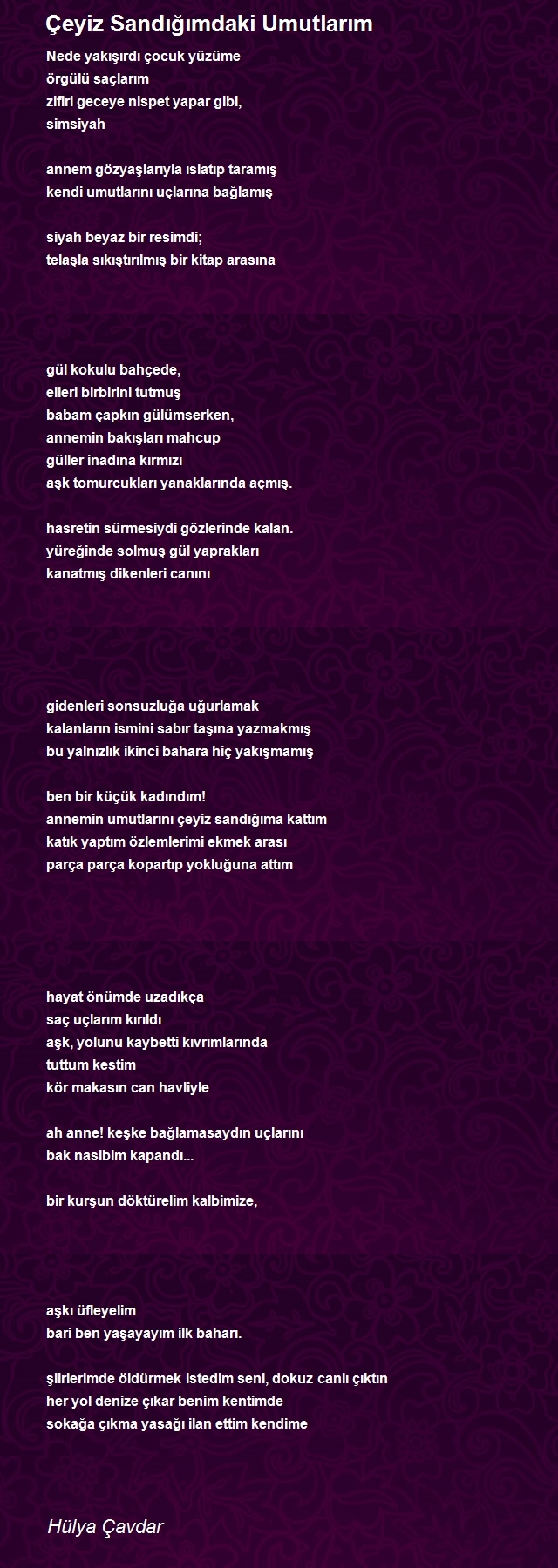 Çeyiz Sandığımdaki Umutlarım

Nede yakışırdı çocuk yüzüme
örgülü saçlarım
zifiri geceye nispet yapar gibi,
simsiyah

annem gözyaşlarıyla ıslatıp taramış
kendi umutlarını uçlarına bağlamış

siyah beyaz bir resimdi;
telaşla sıkıştırılmış bir kitap arasına

gül kokulu bahçede,
elleri birbirini tutmuş
babam çapkın gülümserken,
annemin bakışları mahcup
güller inadına kırmızı
aşk tomurcukları yanaklarında açmış.

hasretin sürmesiydi gözlerinde kalan.
yüreğinde solmuş gül yaprakları
kanatmış dikenleri canını

gidenleri sonsuzluğa uğurlamak
kalanların ismini sabır taşına yazmakmış
bu yalnızlık ikinci bahara hiç yakışmamış

ben bir küçük kadındım!
annemin umutlarını çeyiz sandığıma kattım
katık yaptım özlemlerimi ekmek arası
parça parça kopartıp yokluğuna attım

hayat önümde uzadıkça
saç uçlarım kırıldı
aşk, yolunu kaybetti kıvrımlarında
tuttum kestim
kör makasın can havliyle

ah anne! keşke bağlamasaydın uçlarını
bak nasibim kapandı...

bir kurşun döktürelim kalbimize,

aşkı üfleyelim
bari ben yaşayayım ilk baharı.

şiirlerimde öldürmek istedim seni, dokuz canlı çıktın
her yol denize çıkar benim kentimde
sokağa çıkma yasağı ilan ettim kendime

Hülya Çavdar